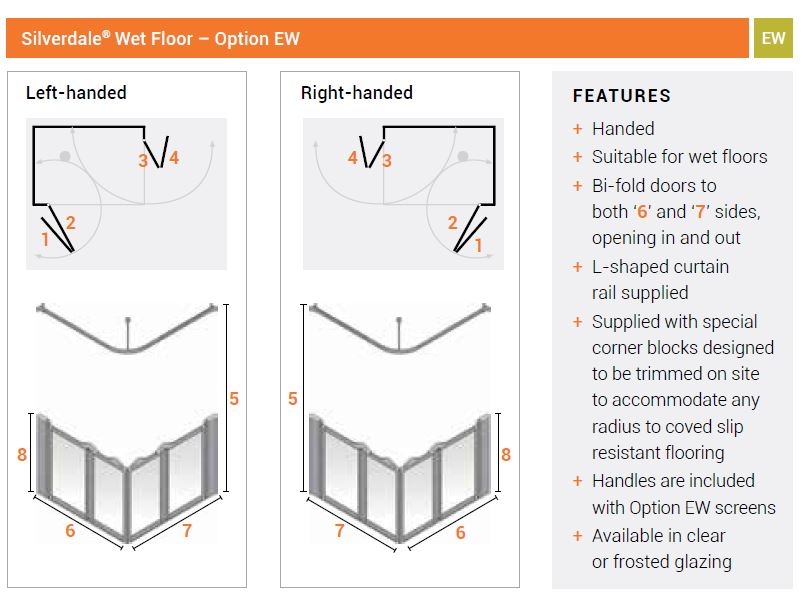 Silverdale® Wet Floor – Option EW

EW

Left-handed

3 4
2
1

5
8
6 7

Right-handed

4 3
2
1

5
8
7 6

FEATURES

+ Handed
+ Suitable for wet floors
+ Bi-fold doors to both '6' and '7' sides, opening in and out
+ L-shaped curtain rail supplied
+ Supplied with special corner blocks designed to be trimmed on site to accommodate any radius to coved slip resistant flooring
+ Handles are included with Option EW screens
+ Available in clear or frosted glazing